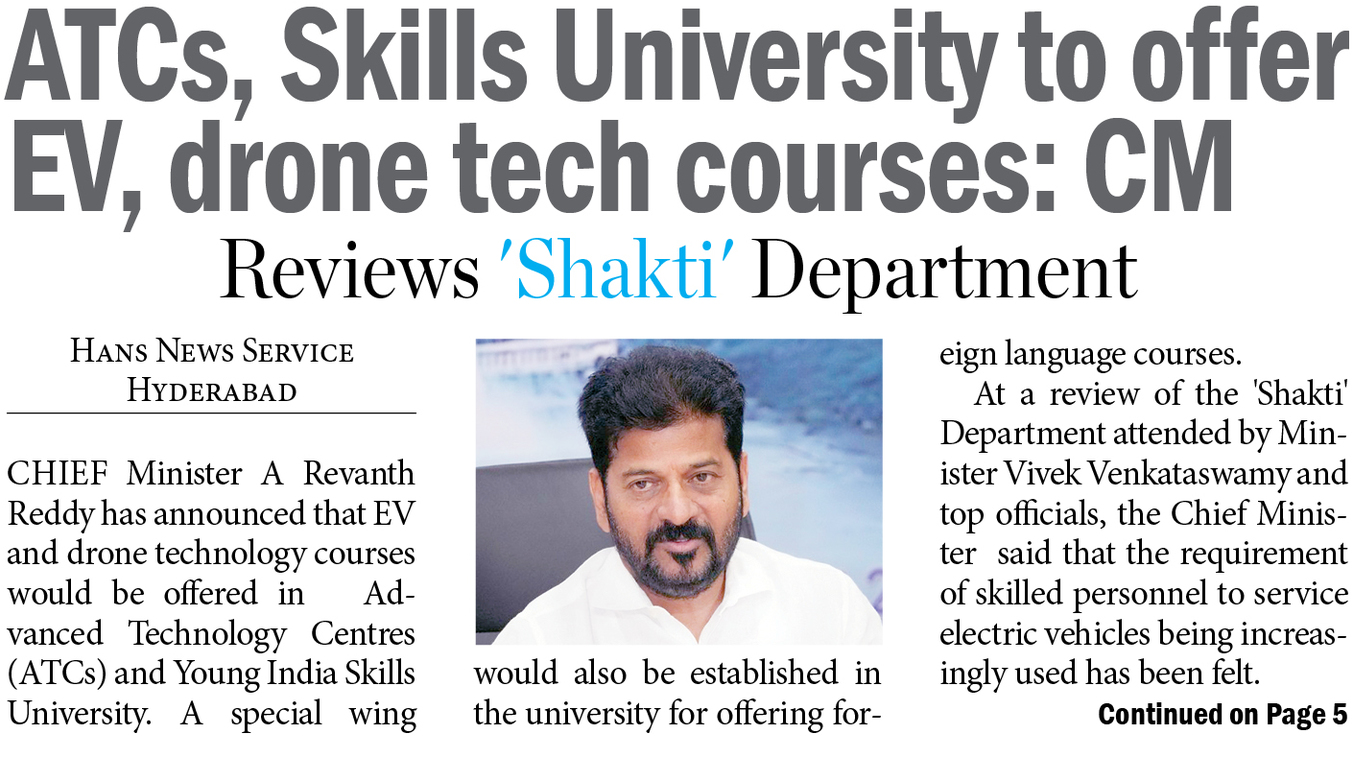 ATCs, Skills University to offer EV, drone tech courses: CM

Reviews 'Shakti' Department

HANS NEWS SERVICE
HYDERABAD

CHIEF Minister A Revanth Reddy has announced that EV and drone technology courses would be offered in Advanced Technology Centres (ATCs) and Young India Skills University. A special wing would also be established in the university for offering foreign language courses.

At a review of the 'Shakti' Department attended by Minister Vivek Venkataswamy and top officials, the Chief Minister said that the requirement of skilled personnel to service electric vehicles being increasingly used has been felt.

Continued on Page 5